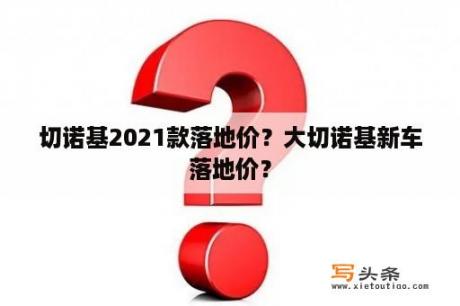 切诺基2021款落地价？大切诺基新车落地价？

写头条
www.xietoutiao.com